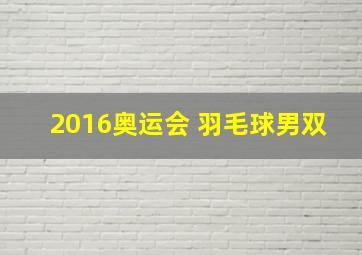 2016奥运会 羽毛球男双